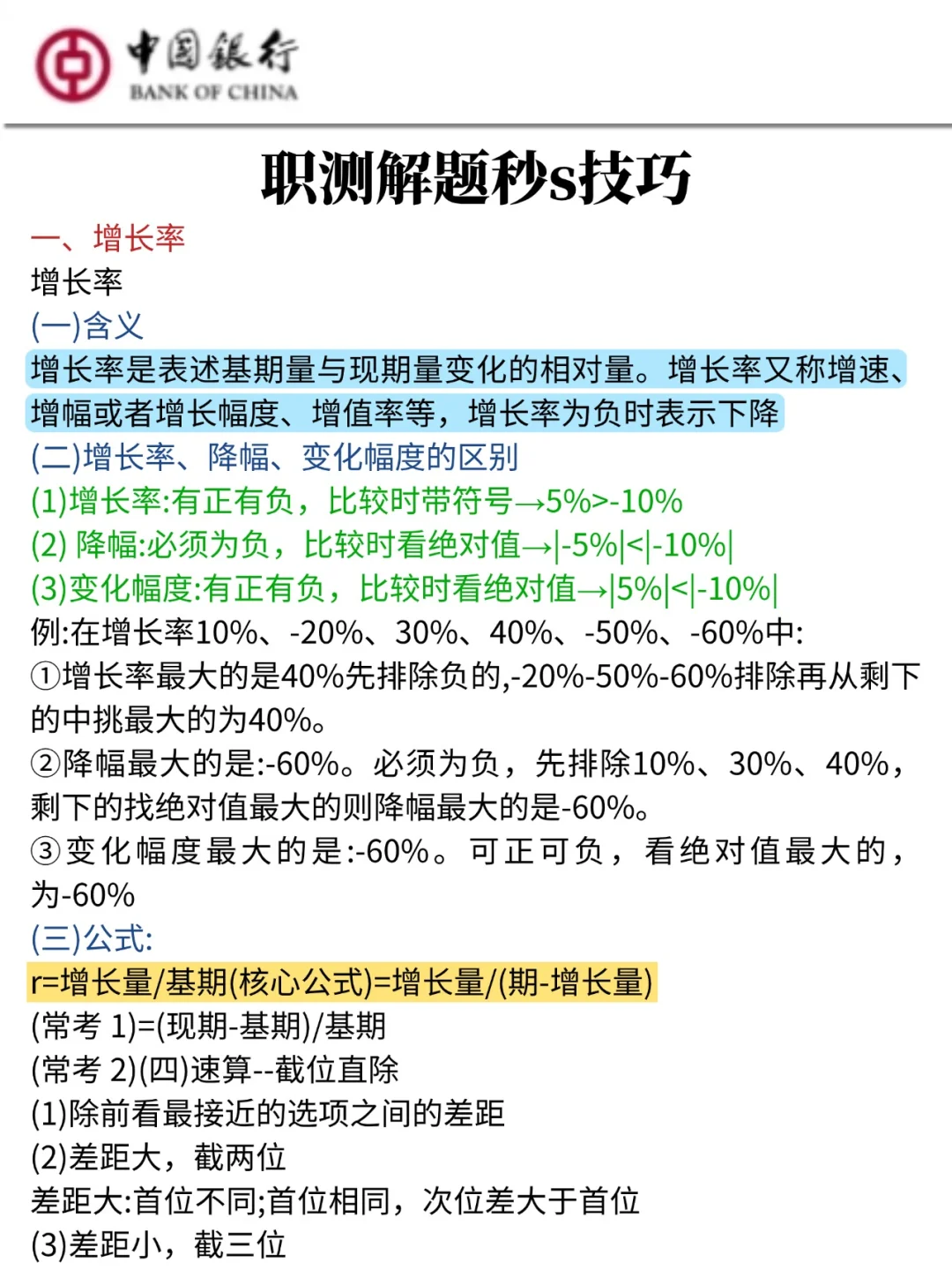 中国银行
BANK OF CHINA

职测解题秒s技巧

一、增长率
增长率
(一)含义
增长率是表述基期量与现期量变化的相对量。增长率又称增速、增幅或者增长幅度、增值率等，增长率为负时表示下降
(二)增长率、降幅、变化幅度的区别
(1)增长率:有正有负，比较时带符号→5%>-10%
(2) 降幅:必须为负，比较时看绝对值→|-5%|<|-10%|
(3)变化幅度:有正有负，比较时看绝对值→|5%|<|-10%|
例:在增长率10%、-20%、30%、40%、-50%、-60%中:
①增长率最大的是40%先排除负的,-20%-50%-60%排除再从剩下的中挑最大的为40%。
②降幅最大的是:-60%。必须为负，先排除10%、30%、40%，剩下的找绝对值最大的则降幅最大的是-60%。
③变化幅度最大的是:-60%。可正可负，看绝对值最大的，为-60%
(三)公式:
r=增长量/基期(核心公式)=增长量/(期-增长量)
(常考 1)=(现期-基期)/基期
(常考 2)(四)速算--截位直除
(1)除前看最接近的选项之间的差距
(2)差距大，截两位
差距大:首位不同;首位相同，次位差大于首位
(3)差距小，截三位